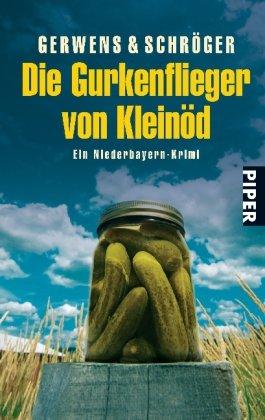 GERWENS & SCHRÖGER

Die Gurkenflieger von Kleinöd

Ein Niederbayern-Krimi

PIPER